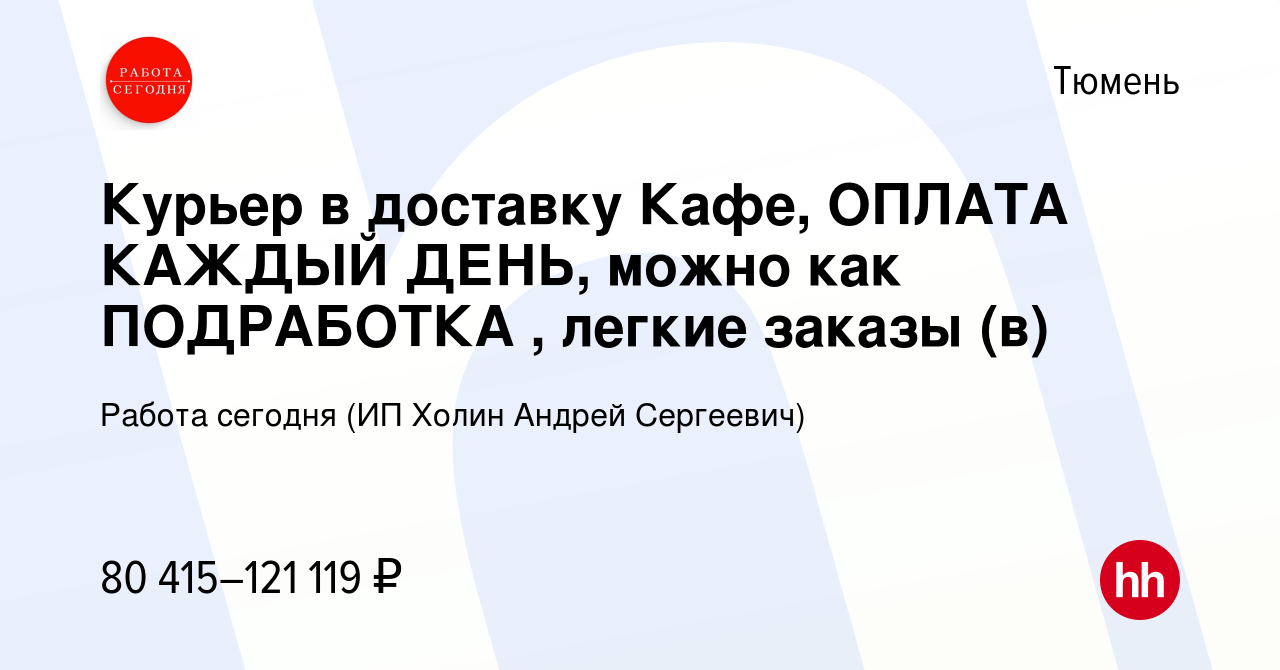 РАБОТА СЕГОДНЯ

Тюмень

Курьер в доставку Кафе, ОПЛАТА КАЖДЫЙ ДЕНЬ, можно как ПОДРАБОТКА , легкие заказы (в)

Работа сегодня (ИП Холин Андрей Сергеевич)

80 415–121 119 ₽

hh